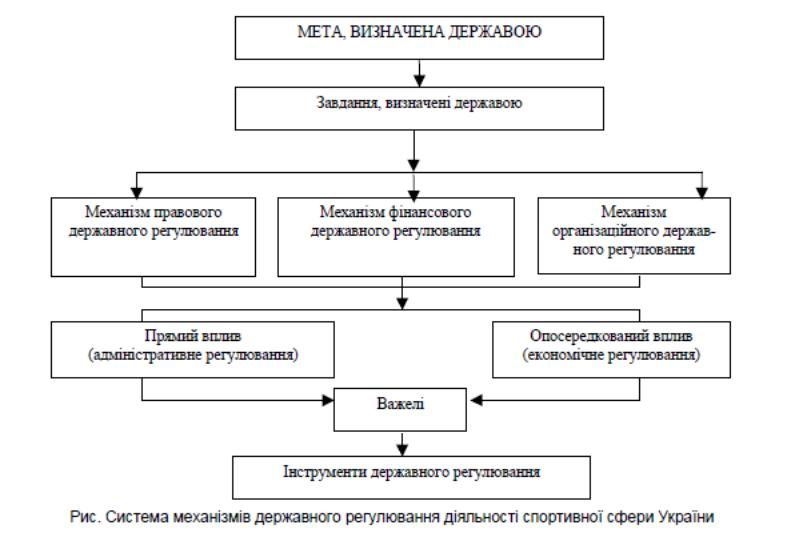 МЕТА, ВИЗНАЧЕНА ДЕРЖАВОЮ

Завдання, визначені державою

Механізм правового державного регулювання

Механізм фінансового державного регулювання

Механізм організаційного державного регулювання

Прямий вплив (адміністративне регулювання)

Опосередкований вплив (економічне регулювання)

Важелі

Інструменти державного регулювання

Рис. Система механізмів державного регулювання діяльності спортивної сфери України